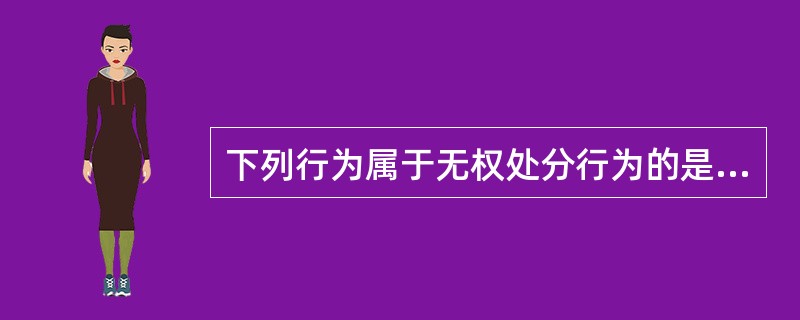 下列行为属于无权处分行为的是...